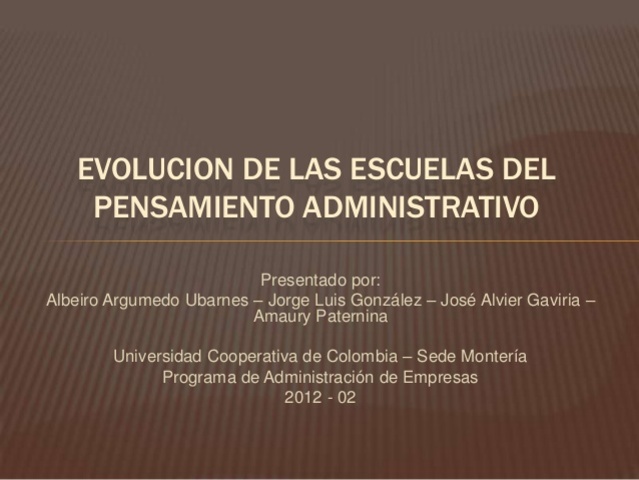 EVOLUCION DE LAS ESCUELAS DEL PENSAMIENTO ADMINISTRATIVO

Presentado por:
Albeiro Argumedo Ubarnes – Jorge Luis González – José Alvier Gaviria – Amaury Paternina

Universidad Cooperativa de Colombia – Sede Montería
Programa de Administración de Empresas
2012 - 02